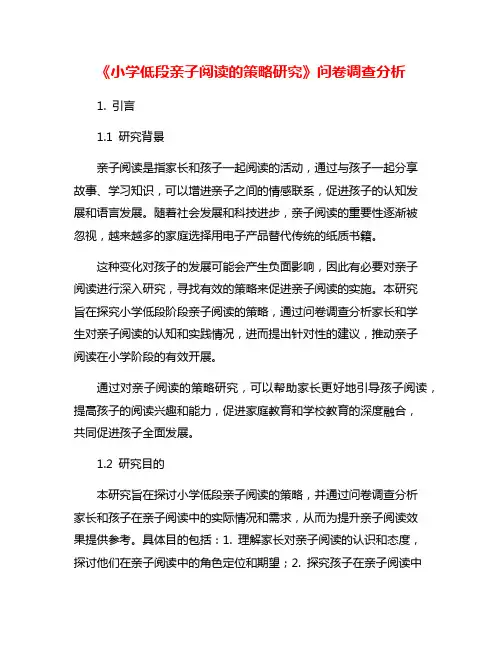 《小学低段亲子阅读的策略研究》问卷调查分析

1. 引言

1.1 研究背景

亲子阅读是指家长和孩子一起阅读的活动，通过与孩子一起分享故事、学习知识，可以增进亲子之间的情感联系，促进孩子的认知发展和语言发展。随着社会发展和科技进步，亲子阅读的重要性逐渐被忽视，越来越多的家庭选择用电子产品替代传统的纸质书籍。

这种变化对孩子的发展可能会产生负面影响，因此有必要对亲子阅读进行深入研究，寻找有效的策略来促进亲子阅读的实施。本研究旨在探究小学低段阶段亲子阅读的策略，通过问卷调查分析家长和学生对亲子阅读的认知和实践情况，进而提出针对性的建议，推动亲子阅读在小学阶段的有效开展。

通过对亲子阅读的策略研究，可以帮助家长更好地引导孩子阅读，提高孩子的阅读兴趣和能力，促进家庭教育和学校教育的深度融合，共同促进孩子全面发展。

1.2 研究目的

本研究旨在探讨小学低段亲子阅读的策略，并通过问卷调查分析家长和孩子在亲子阅读中的实际情况和需求，从而为提升亲子阅读效果提供参考。具体目的包括：1. 理解家长对亲子阅读的认识和态度，探讨他们在亲子阅读中的角色定位和期望；2. 探究孩子在亲子阅读中